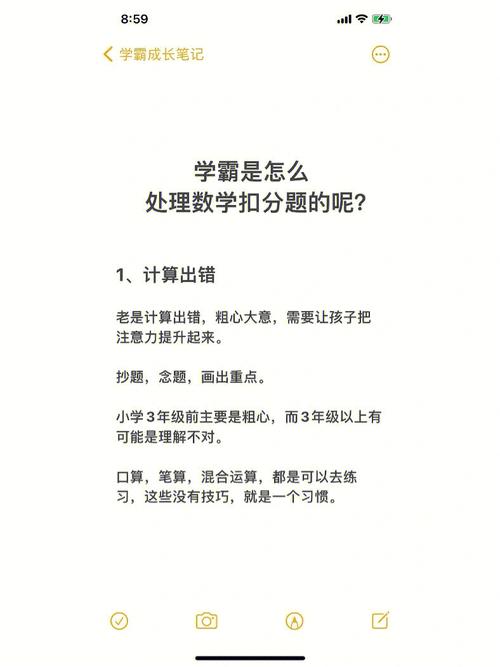 8:59

学霸成长笔记

学霸是怎么
处理数学扣分题的呢？

1、计算出错

老是计算出错，粗心大意，需要让孩子把注意力提升起来。

抄题，念题，画出重点。

小学3年级前主要是粗心，而3年级以上有可能是理解不对。

口算，笔算，混合运算，都是可以去练习，这些没有技巧，就是一个习惯。